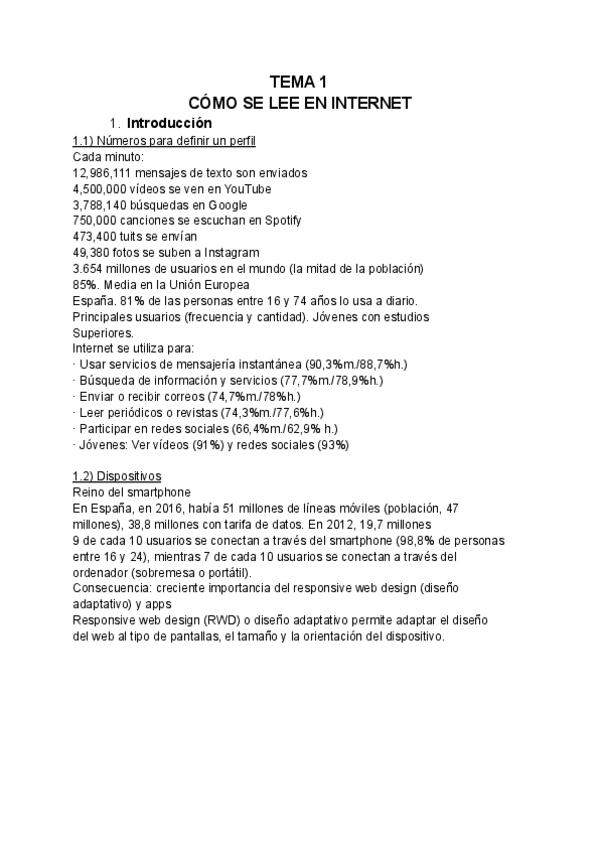 TEMA 1
CÓMO SE LEE EN INTERNET

1. Introducción

1.1) Números para definir un perfil
Cada minuto:
12,986,111 mensajes de texto son enviados
4,500,000 vídeos se ven en YouTube
3,788,140 búsquedas en Google
750,000 canciones se escuchan en Spotify
473,400 tuits se envían
49,380 fotos se suben a Instagram
3.654 millones de usuarios en el mundo (la mitad de la población)
85%. Media en la Unión Europea
España. 81% de las personas entre 16 y 74 años lo usa a diario.
Principales usuarios (frecuencia y cantidad). Jóvenes con estudios Superiores.
Internet se utiliza para:
· Usar servicios de mensajería instantánea (90,3%m./88,7%h.)
· Búsqueda de información y servicios (77,7%m./78,9%h.)
· Enviar o recibir correos (74,7%m./78%h.)
· Leer periódicos o revistas (74,3%m./77,6%h.)
· Participar en redes sociales (66,4%m./62,9% h.)
· Jóvenes: Ver vídeos (91%) y redes sociales (93%)

1.2) Dispositivos
Reino del smartphone
En España, en 2016, había 51 millones de líneas móviles (población, 47 millones), 38,8 millones con tarifa de datos. En 2012, 19,7 millones
9 de cada 10 usuarios se conectan a través del smartphone (98,8% de personas entre 16 y 24), mientras 7 de cada 10 usuarios se conectan a través del ordenador (sobremesa o portátil).
Consecuencia: creciente importancia del responsive web design (diseño adaptativo) y apps
Responsive web design (RWD) o diseño adaptativo permite adaptar el diseño del web al tipo de pantallas, el tamaño y la orientación del dispositivo.